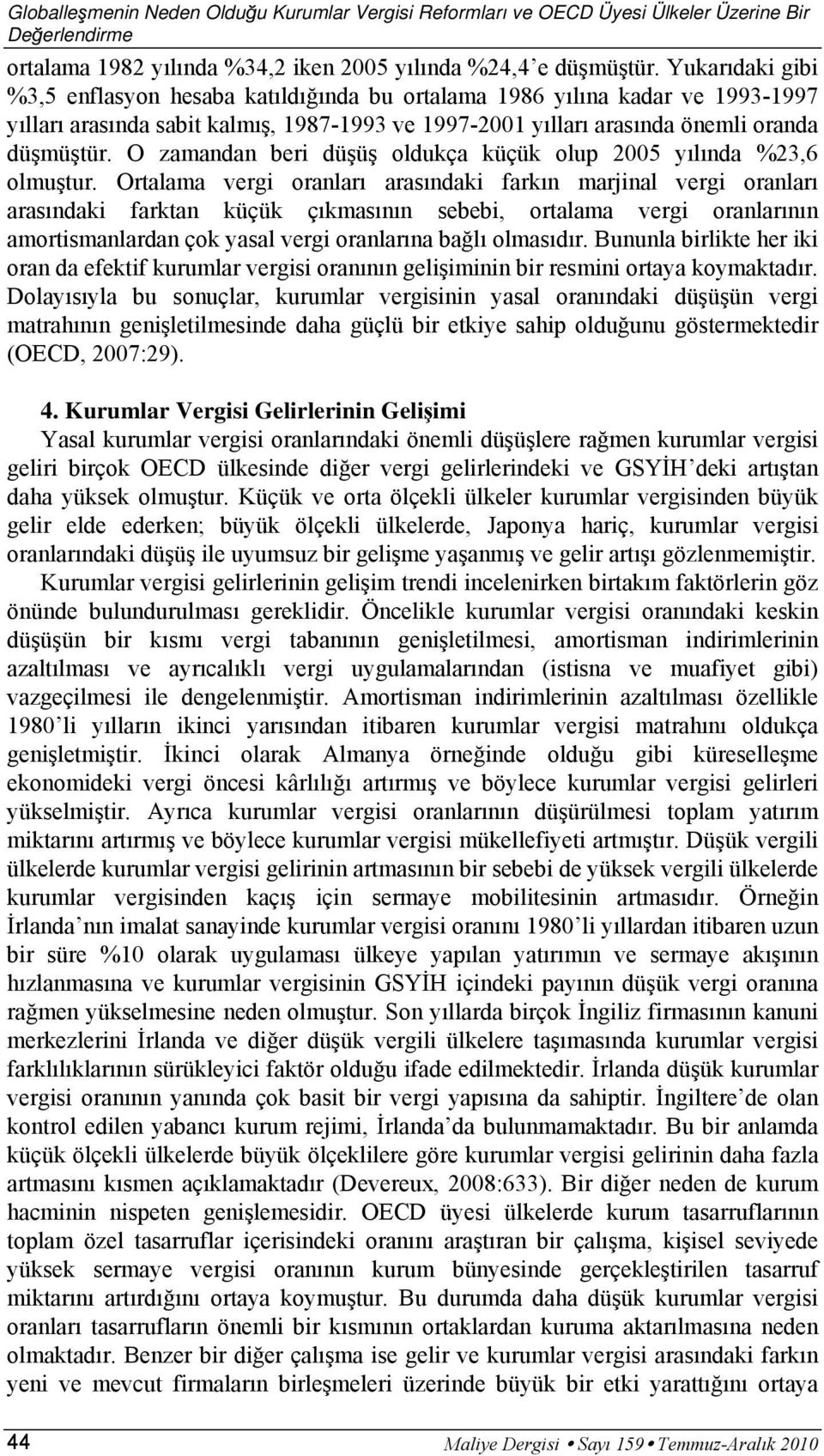 Globalleşmenin Neden Olduğu Kurumlar Vergisi Reformları ve OECD Üyesi Ülkeler Üzerine Bir Değerlendirme

ortalama 1982 yılında %34,2 iken 2005 yılında %24,4'e düşmüştür. Yukarıdaki gibi %3,5 enflasyon hesaba katıldığında bu ortalama 1986 yılına kadar ve 1993-1997 yılları arasında sabit kalmış, 1987-1993 ve 1997-2001 yılları arasında önemli oranda düşmüştür. O zamandan beri düşüş oldukça küçük olup 2005 yılında %23,6 olmuştur. Ortalama vergi oranları arasındaki farkın marjinal vergi oranları arasındaki farktan küçük çıkmasının sebebi, ortalama vergi oranlarının amortismanlardan çok yasal vergi oranlarına bağlı olmasıdır. Bununla birlikte her iki oran da efektif kurumlar vergisi oranının gelişiminin bir resmini ortaya koymaktadır. Dolayısıyla bu sonuçlar, kurumlar vergisinin yasal oranındaki düşüşün vergi matrahının genişletilmesinde daha güçlü bir etkiye sahip olduğunu göstermektedir (OECD, 2007:29).

4. Kurumlar Vergisi Gelirlerinin Gelişimi

Yasal kurumlar vergisi oranlarındaki önemli düşüşlere rağmen kurumlar vergisi geliri birçok OECD ülkesinde diğer vergi gelirlerindeki ve GSYİH'deki artıştan daha yüksek olmuştur. Küçük ve orta ölçekli ülkeler kurumlar vergisinden büyük gelir elde ederken; büyük ölçekli ülkelerde, Japonya hariç, kurumlar vergisi oranlarındaki düşüş ile uyumsuz bir gelişme yaşanmış ve gelir artışı gözlenmemiştir.

Kurumlar vergisi gelirlerinin gelişim trendi incelenirken birtakım faktörlerin göz önünde bulundurulması gereklidir. Öncelikle kurumlar vergisi oranındaki keskin düşüşün bir kısmı vergi tabanının genişletilmesi, amortisman indirimlerinin azaltılması ve ayrıcalıklı vergi uygulamalarından (istisna ve muafiyet gibi) vazgeçilmesi ile dengelenmiştir. Amortisman indirimlerinin azaltılması özellikle 1980'li yılların ikinci yarısından itibaren kurumlar vergisi matrahını oldukça genişletmiştir. İkinci olarak Almanya örneğinde olduğu gibi küreselleşme ekonomideki vergi öncesi kârlılığı artırmış ve böylece kurumlar vergisi gelirleri yükselmiştir. Ayrıca kurumlar vergisi oranlarının düşürülmesi toplam yatırım miktarını artırmış ve böylece kurumlar vergisi mükellefiyeti artmıştır. Düşük vergili ülkelerde kurumlar vergisi gelirinin artmasının bir sebebi de yüksek vergili ülkelerde kurumlar vergisinden kaçış için sermaye mobilitesinin artmasıdır. Örneğin İrlanda'nın imalat sanayinde kurumlar vergisi oranını 1980'li yıllardan itibaren uzun bir süre %10 olarak uygulaması ülkeye yapılan yatırımın ve sermaye akışının hızlanmasına ve kurumlar vergisinin GSYİH içindeki payının düşük vergi oranına rağmen yükselmesine neden olmuştur. Son yıllarda birçok İngiliz firmasının kanuni merkezlerini İrlanda ve diğer düşük vergili ülkelere taşımasında kurumlar vergisi farklılıklarının sürükleyici faktör olduğu ifade edilmektedir. İrlanda düşük kurumlar vergisi oranının yanında çok basit bir vergi yapısına da sahiptir. İngiltere'de olan kontrol edilen yabancı kurum rejimi, İrlanda'da bulunmamaktadır. Bu bir anlamda küçük ölçekli ülkelerde büyük ölçeklilere göre kurumlar vergisi gelirinin daha fazla artmasını kısmen açıklamaktadır (Devereux, 2008:633). Bir diğer neden de kurum hacminin nispeten genişlemesidir. OECD üyesi ülkelerde kurum tasarruflarının toplam özel tasarruflar içerisindeki oranını araştıran bir çalışma, kişisel seviyede yüksek sermaye vergisi oranının kurum bünyesinde gerçekleştirilen tasarruf miktarını artırdığını ortaya koymuştur. Bu durumda daha düşük kurumlar vergisi oranları tasarrufların önemli bir kısmının ortaklardan kuruma aktarılmasına neden olmaktadır. Benzer bir diğer çalışma ise gelir ve kurumlar vergisi arasındaki farkın yeni ve mevcut firmaların birleşmeleri üzerinde büyük bir etki yarattığını ortaya

44 Maliye Dergisi • Sayı 159 • Temmuz-Aralık 2010